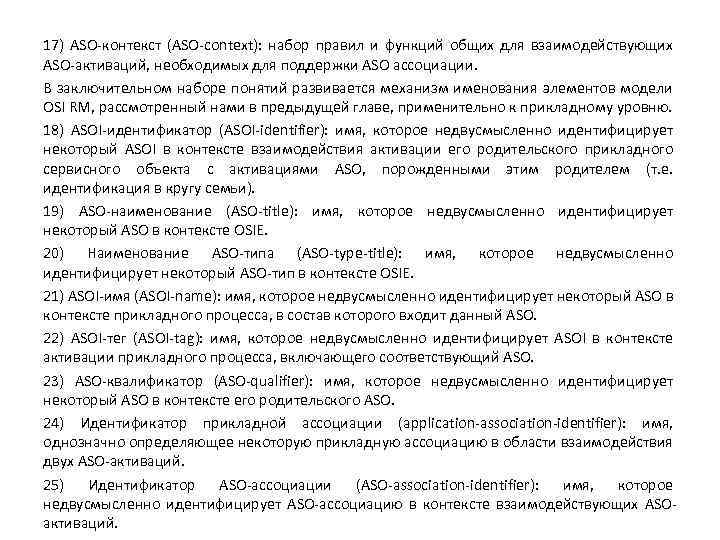 17) ASO-контекст (ASO-context): набор правил и функций общих для взаимодействующих ASO-активаций, необходимых для поддержки ASO ассоциации.

В заключительном наборе понятий развивается механизм именования элементов модели OSI RM, рассмотренный нами в предыдущей главе, применительно к прикладному уровню.

18) ASOI-идентификатор (ASOI-identifier): имя, которое недвусмысленно идентифицирует некоторый ASOI в контексте взаимодействия активации его родительского прикладного сервисного объекта с активациями ASO, порожденными этим родителем (т.е. идентификация в кругу семьи).

19) ASO-наименование (ASO-title): имя, которое недвусмысленно идентифицирует некоторый ASO в контексте OSIE.

20) Наименование ASO-типа (ASO-type-title): имя, которое недвусмысленно идентифицирует некоторый ASO-тип в контексте OSIE.

21) ASOI-имя (ASOI-name): имя, которое недвусмысленно идентифицирует некоторый ASO в контексте прикладного процесса, в состав которого входит данный ASO.

22) ASOI-тег (ASOI-tag): имя, которое недвусмысленно идентифицирует ASOI в контексте активации прикладного процесса, включающего соответствующий ASO.

23) ASO-квалификатор (ASO-qualifier): имя, которое недвусмысленно идентифицирует некоторый ASO в контексте его родительского ASO.

24) Идентификатор прикладной ассоциации (application-association-identifier): имя, однозначно определяющее некоторую прикладную ассоциацию в области взаимодействия двух ASO-активаций.

25) Идентификатор ASO-ассоциации (ASO-association-identifier): имя, которое недвусмысленно идентифицирует ASO-ассоциацию в контексте взаимодействующих ASO-активаций.